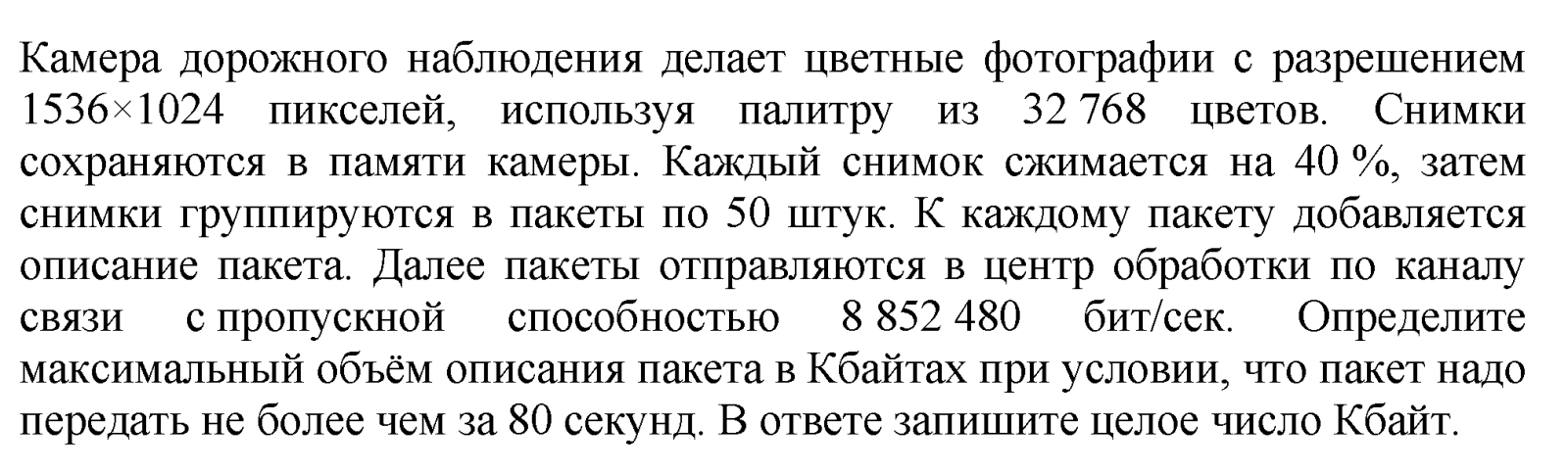 Камера дорожного наблюдения делает цветные фотографии с разрешением 1536×1024 пикселей, используя палитру из 32 768 цветов. Снимки сохраняются в памяти камеры. Каждый снимок сжимается на 40 %, затем снимки группируются в пакеты по 50 штук. К каждому пакету добавляется описание пакета. Далее пакеты отправляются в центр обработки по каналу связи с пропускной способностью 8 852 480 бит/сек. Определите максимальный объём описания пакета в Кбайтах при условии, что пакет надо передать не более чем за 80 секунд. В ответе запишите целое число Кбайт.